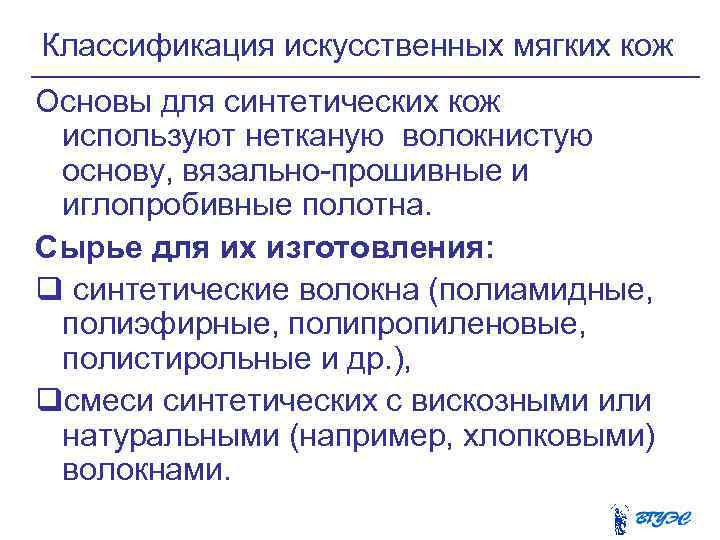 Классификация искусственных мягких кож

Основы для синтетических кож используют нетканую волокнистую основу, вязально-прошивные и иглопробивные полотна.

Сырье для их изготовления:

❑ синтетические волокна (полиамидные, полиэфирные, полипропиленовые, полистирольные и др.),

❑смеси синтетических с вискозными или натуральными (например, хлопковыми) волокнами.

ВГУЭС